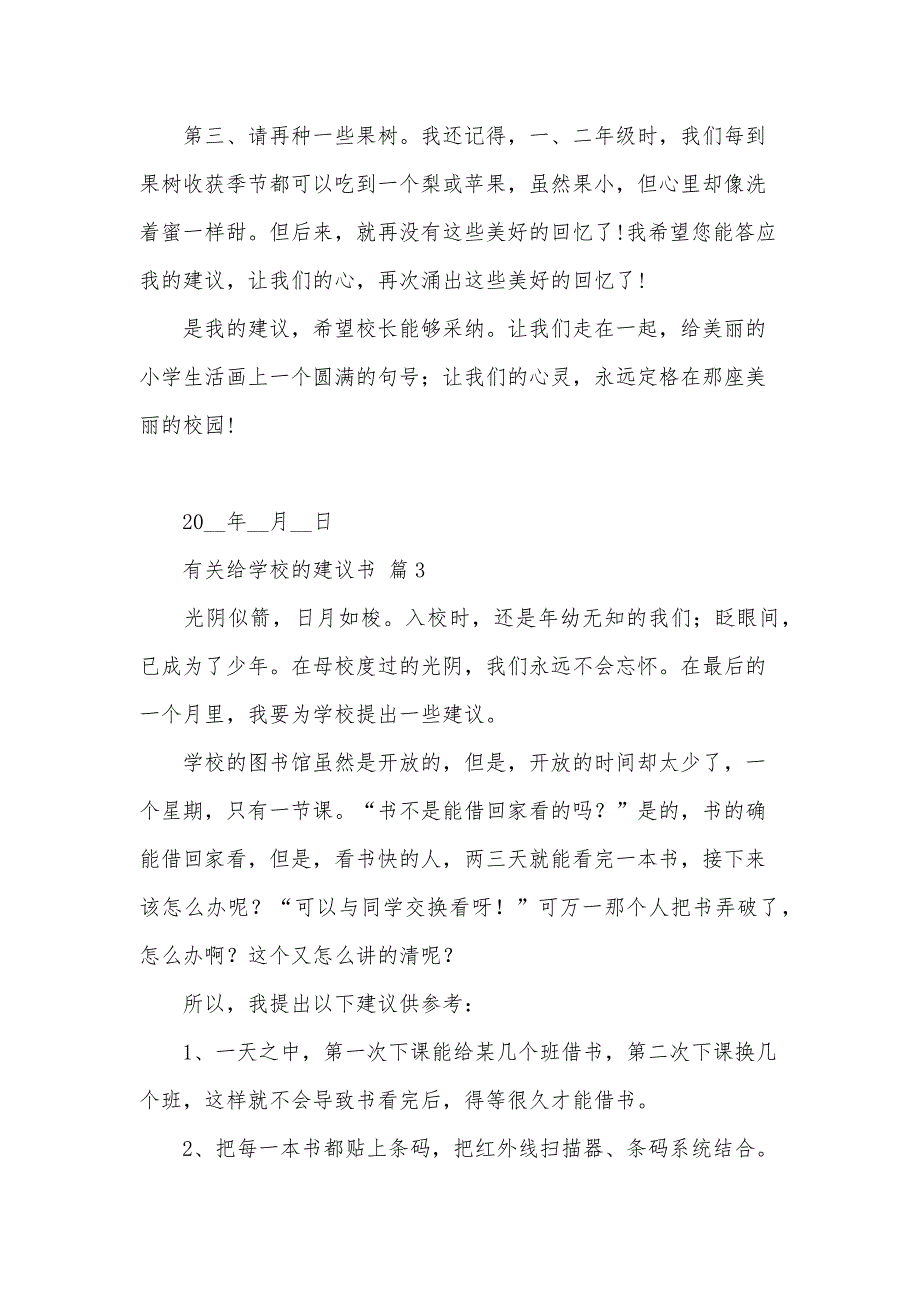 第三、请再种一些果树。我还记得，一、二年级时，我们每到果树收获季节都可以吃到一个梨或苹果，虽然果小，但心里却像洗着蜜一样甜。但后来，就再没有这些美好的回忆了！我希望您能答应我的建议，让我们的心，再次涌出这些美好的回忆了！

是我的建议，希望校长能够采纳。让我们走在一起，给美丽的小学生活画上一个圆满的句号；让我们的心灵，永远定格在那座美丽的校园！

20__年__月__日

有关给学校的建议书 篇3

光阴似箭，日月如梭。入校时，还是年幼无知的我们；眨眼间，已成为了少年。在母校度过的光阴，我们永远不会忘怀。在最后的一个月里，我要为学校提出一些建议。

学校的图书馆虽然是开放的，但是，开放的时间却太少了，一个星期，只有一节课。“书不是能借回家看的吗？”是的，书的确能借回家看，但是，看书快的人，两三天就能看完一本书，接下来该怎么办呢？“可以与同学交换看呀！”可万一那个人把书弄破了，怎么办啊？这个又怎么讲的清呢？

所以，我提出以下建议供参考：

1、一天之中，第一次下课能给某几个班借书，第二次下课换几个班，这样就不会导致书看完后，得等很久才能借书。

2、把每一本书都贴上条码，把红外线扫描器、条码系统结合。